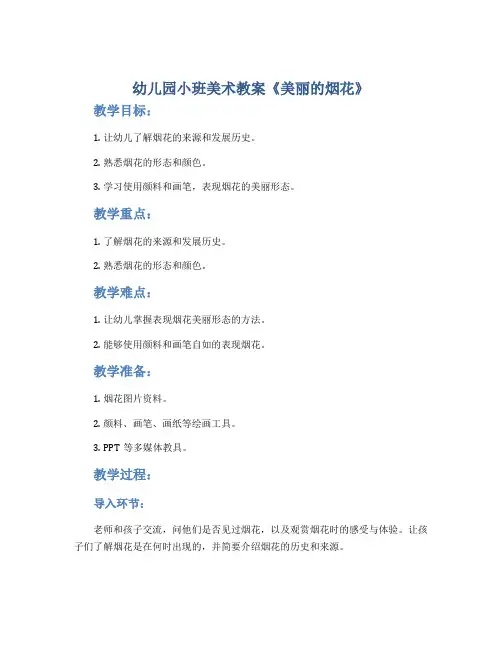 幼儿园小班美术教案《美丽的烟花》

教学目标：

1. 让幼儿了解烟花的来源和发展历史。

2. 熟悉烟花的形态和颜色。

3. 学习使用颜料和画笔，表现烟花的美丽形态。

教学重点：

1. 了解烟花的来源和发展历史。

2. 熟悉烟花的形态和颜色。

教学难点：

1. 让幼儿掌握表现烟花美丽形态的方法。

2. 能够使用颜料和画笔自如的表现烟花。

教学准备：

1. 烟花图片资料。

2. 颜料、画笔、画纸等绘画工具。

3. PPT 等多媒体教具。

教学过程：

导入环节：

老师和孩子交流，问他们是否见过烟花，以及观赏烟花时的感受与体验。让孩子们了解烟花是在何时出现的，并简要介绍烟花的历史和来源。